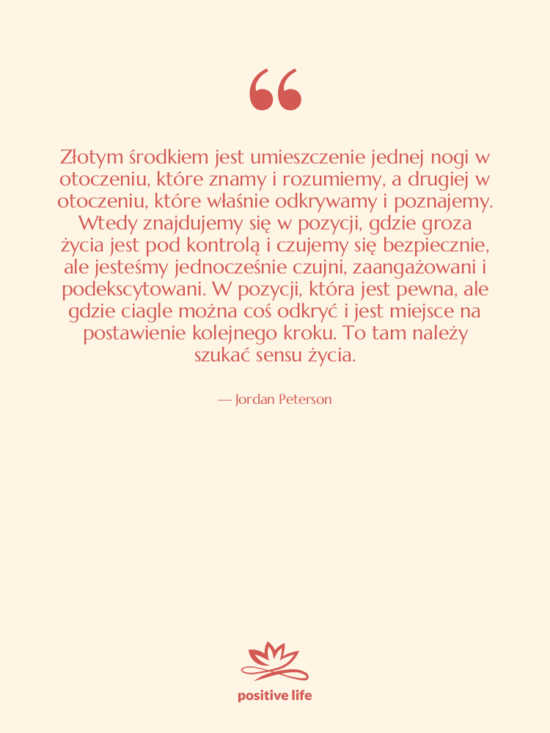 “

Złotym środkiem jest umieszczenie jednej nogi w otoczeniu, które znamy i rozumiemy, a drugiej w otoczeniu, które właśnie odkrywamy i poznajemy. Wtedy znajdujemy się w pozycji, gdzie groza życia jest pod kontrolą i czujemy się bezpiecznie, ale jesteśmy jednocześnie czujni, zaangażowani i podekscytowani. W pozycji, która jest pewna, ale gdzie ciagle można coś odkryć i jest miejsce na postawienie kolejnego kroku. To tam należy szukać sensu życia.

— Jordan Peterson

positive life